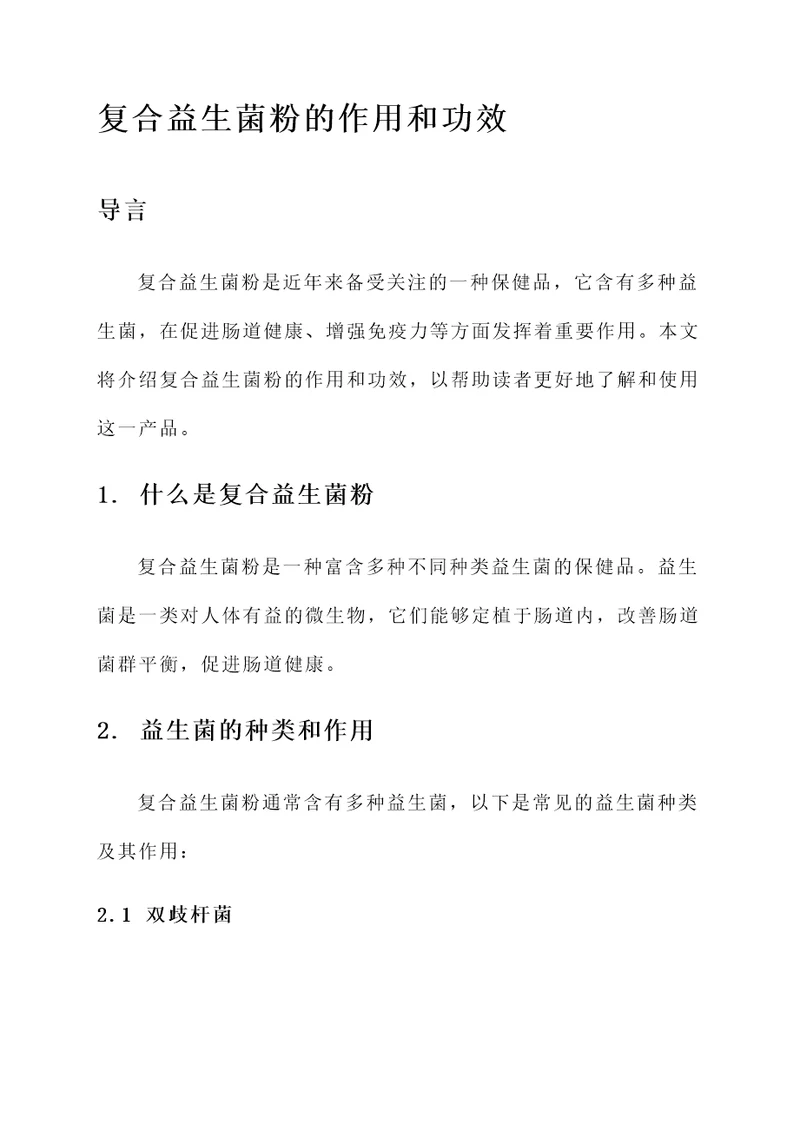 复合益生菌粉的作用和功效

导言

复合益生菌粉是近年来备受关注的一种保健品，它含有多种益生菌，在促进肠道健康、增强免疫力等方面发挥着重要作用。本文将介绍复合益生菌粉的作用和功效，以帮助读者更好地了解和使用这一产品。

1. 什么是复合益生菌粉

复合益生菌粉是一种富含多种不同种类益生菌的保健品。益生菌是一类对人体有益的微生物，它们能够定植于肠道内，改善肠道菌群平衡，促进肠道健康。

2. 益生菌的种类和作用

复合益生菌粉通常含有多种益生菌，以下是常见的益生菌种类及其作用：

2.1 双歧杆菌